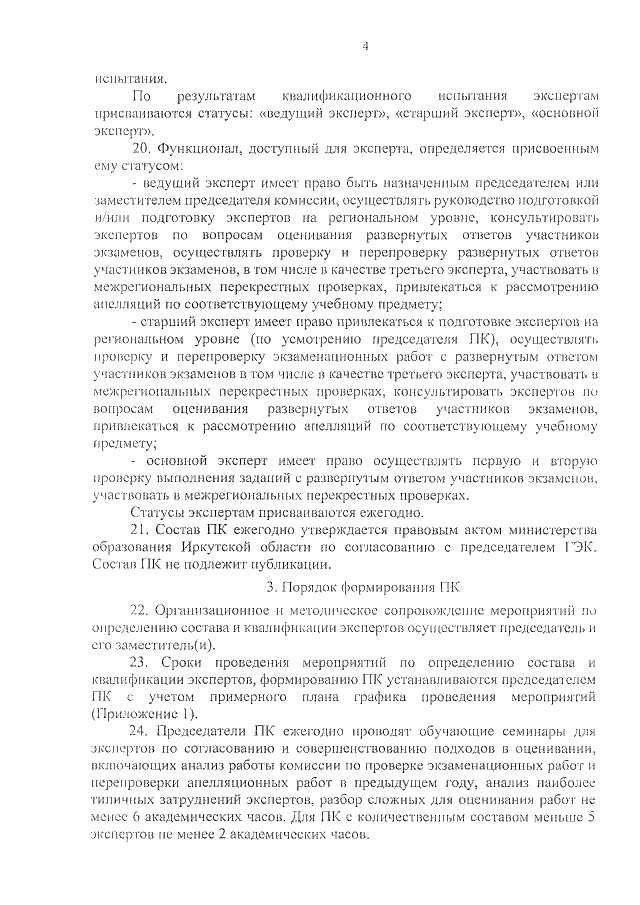 4

испытания.

По результатам квалификационного испытания экспертам присваиваются статусы: «ведущий эксперт», «старший эксперт», «основной эксперт».

20. Функционал, доступный для эксперта, определяется присвоенным ему статусом:

- ведущий эксперт имеет право быть назначенным председателем или заместителем председателя комиссии, осуществлять руководство подготовкой и/или подготовку экспертов на региональном уровне, консультировать экспертов по вопросам оценивания развернутых ответов участников экзаменов, осуществлять проверку и перепроверку развернутых ответов участников экзаменов, в том числе в качестве третьего эксперта, участвовать в межрегиональных перекрестных проверках, привлекаться к рассмотрению апелляций по соответствующему учебному предмету;

- старший эксперт имеет право привлекаться к подготовке экспертов на региональном уровне (по усмотрению председателя ПК), осуществлять проверку и перепроверку экзаменационных работ с развернутым ответом участников экзаменов в том числе в качестве третьего эксперта, участвовать в межрегиональных перекрестных проверках, консультировать экспертов по вопросам оценивания развернутых ответов участников экзаменов, привлекаться к рассмотрению апелляций по соответствующему учебному предмету;

- основной эксперт имеет право осуществлять первую и вторую проверку выполнения заданий с развернутым ответом участников экзаменов, участвовать в межрегиональных перекрестных проверках.

Статусы экспертам присваиваются ежегодно.

21. Состав ПК ежегодно утверждается правовым актом министерства образования Иркутской области по согласованию с председателем ГЭК. Состав ПК не подлежит публикации.

3. Порядок формирования ПК

22. Организационное и методическое сопровождение мероприятий по определению состава и квалификации экспертов осуществляет председатель и его заместитель(и).

23. Сроки проведения мероприятий по определению состава и квалификации экспертов, формированию ПК устанавливаются председателем ПК с учетом примерного плана графика проведения мероприятий (Приложение 1).

24. Председатели ПК ежегодно проводят обучающие семинары для экспертов по согласованию и совершенствованию подходов в оценивании, включающих анализ работы комиссии по проверке экзаменационных работ и перепроверки апелляционных работ в предыдущем году, анализ наиболее типичных затруднений экспертов, разбор сложных для оценивания работ не менее 6 академических часов. Для ПК с количественным составом меньше 5 экспертов не менее 2 академических часов.